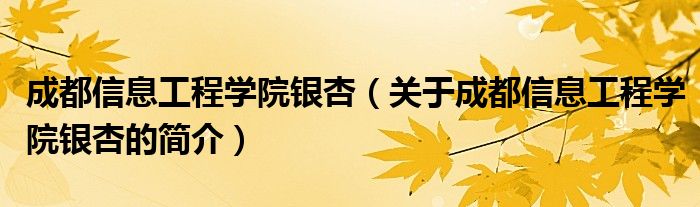 成都信息工程学院银杏（关于成都信息工程学院银杏的简介）